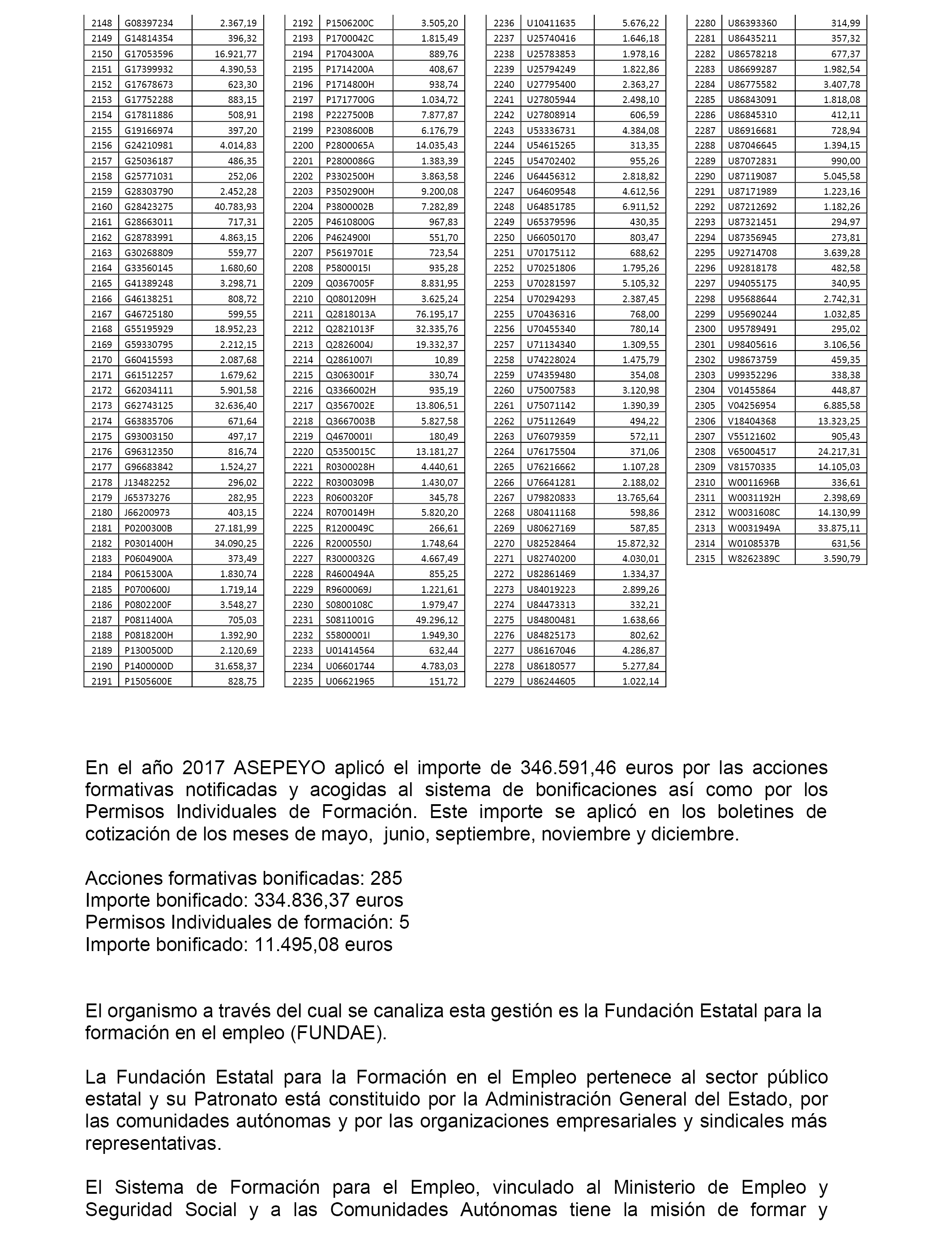 | | | |
|---|---|---|
| 2148 | G08397234 | 2.367,19 |
| 2149 | G14814354 | 396,32 |
| 2150 | G17053596 | 16.921,77 |
| 2151 | G17399932 | 4.390,53 |
| 2152 | G17678673 | 623,30 |
| 2153 | G17752288 | 883,15 |
| 2154 | G17811886 | 508,91 |
| 2155 | G19166974 | 397,20 |
| 2156 | G24210981 | 4.014,83 |
| 2157 | G25036187 | 486,35 |
| 2158 | G25771031 | 252,06 |
| 2159 | G28303790 | 2.452,28 |
| 2160 | G28423275 | 40.783,93 |
| 2161 | G28663011 | 717,31 |
| 2162 | G28783991 | 4.863,15 |
| 2163 | G30268809 | 559,77 |
| 2164 | G33560145 | 1.680,60 |
| 2165 | G41389248 | 3.298,71 |
| 2166 | G46138251 | 808,72 |
| 2167 | G46725180 | 599,55 |
| 2168 | G55195929 | 18.952,23 |
| 2169 | G59330795 | 2.212,15 |
| 2170 | G60415593 | 2.087,68 |
| 2171 | G61512257 | 1.679,62 |
| 2172 | G62034111 | 5.901,58 |
| 2173 | G62743125 | 32.636,40 |
| 2174 | G63835706 | 671,64 |
| 2175 | G93003150 | 497,17 |
| 2176 | G96312350 | 816,74 |
| 2177 | G96683842 | 1.524,27 |
| 2178 | J13482252 | 296,02 |
| 2179 | J65373276 | 282,95 |
| 2180 | J66200973 | 403,15 |
| 2181 | P0200300B | 27.181,99 |
| 2182 | P0301400H | 34.090,25 |
| 2183 | P0604900A | 373,49 |
| 2184 | P0615300A | 1.830,74 |
| 2185 | P0700600J | 1.719,14 |
| 2186 | P0802200F | 3.548,27 |
| 2187 | P0811400A | 705,03 |
| 2188 | P0818200H | 1.392,90 |
| 2189 | P1300500D | 2.120,69 |
| 2190 | P1400000D | 31.658,37 |
| 2191 | P1505600E | 828,75 |

| | | |
|---|---|---|
| 2192 | P1506200C | 3.505,20 |
| 2193 | P1700042C | 1.815,49 |
| 2194 | P1704300A | 889,76 |
| 2195 | P1714200A | 408,67 |
| 2196 | P1714800H | 938,74 |
| 2197 | P1717700G | 1.034,72 |
| 2198 | P2227500B | 7.877,87 |
| 2199 | P2308600B | 6.176,79 |
| 2200 | P2800065A | 14.035,43 |
| 2201 | P2800086G | 1.383,39 |
| 2202 | P3302500H | 3.863,58 |
| 2203 | P3502900H | 9.200,08 |
| 2204 | P3800002B | 7.282,89 |
| 2205 | P4610800G | 967,83 |
| 2206 | P4624900I | 551,70 |
| 2207 | P5619701E | 723,54 |
| 2208 | P5800015I | 935,28 |
| 2209 | Q0367005F | 8.831,95 |
| 2210 | Q0801209H | 3.625,24 |
| 2211 | Q2818013A | 76.195,17 |
| 2212 | Q2821013F | 32.335,76 |
| 2213 | Q2826004J | 19.332,37 |
| 2214 | Q2861007I | 10,89 |
| 2215 | Q3063001F | 330,74 |
| 2216 | Q3366002H | 935,19 |
| 2217 | Q3567002E | 13.806,51 |
| 2218 | Q3667003B | 5.827,58 |
| 2219 | Q4670001I | 180,49 |
| 2220 | Q5350015C | 13.181,27 |
| 2221 | R0300028H | 4.440,61 |
| 2222 | R0300309B | 1.430,07 |
| 2223 | R0600320F | 345,78 |
| 2224 | R0700149H | 5.820,20 |
| 2225 | R1200049C | 266,61 |
| 2226 | R2000550J | 1.748,64 |
| 2227 | R3000032G | 4.667,49 |
| 2228 | R4600494A | 855,25 |
| 2229 | R9600069J | 1.221,61 |
| 2230 | S0800108C | 1.979,47 |
| 2231 | S0811001G | 49.296,12 |
| 2232 | S5800001I | 1.949,30 |
| 2233 | U01414564 | 632,44 |
| 2234 | U06601744 | 4.783,03 |
| 2235 | U06621965 | 151,72 |

| | | |
|---|---|---|
| 2236 | U10411635 | 5.676,22 |
| 2237 | U25740416 | 1.646,18 |
| 2238 | U25783853 | 1.978,16 |
| 2239 | U25794249 | 1.822,86 |
| 2240 | U27795400 | 2.363,27 |
| 2241 | U27805944 | 2.498,10 |
| 2242 | U27808914 | 606,59 |
| 2243 | U53336731 | 4.384,08 |
| 2244 | U54615265 | 313,35 |
| 2245 | U54702402 | 955,26 |
| 2246 | U64456312 | 2.818,82 |
| 2247 | U64609548 | 4.612,56 |
| 2248 | U64851785 | 6.911,52 |
| 2249 | U65379596 | 430,35 |
| 2250 | U66050170 | 803,47 |
| 2251 | U70175112 | 688,62 |
| 2252 | U70251806 | 1.795,26 |
| 2253 | U70281597 | 5.105,32 |
| 2254 | U70294293 | 2.387,45 |
| 2255 | U70436316 | 768,00 |
| 2256 | U70455340 | 780,14 |
| 2257 | U71134340 | 1.309,55 |
| 2258 | U74228024 | 1.475,79 |
| 2259 | U74359480 | 354,08 |
| 2260 | U75007583 | 3.120,98 |
| 2261 | U75071142 | 1.390,39 |
| 2262 | U75112649 | 494,22 |
| 2263 | U76079359 | 572,11 |
| 2264 | U76175504 | 371,06 |
| 2265 | U76216662 | 1.107,28 |
| 2266 | U76641281 | 2.188,02 |
| 2267 | U79820833 | 13.765,64 |
| 2268 | U80411168 | 598,86 |
| 2269 | U80627169 | 587,85 |
| 2270 | U82528464 | 15.872,32 |
| 2271 | U82740200 | 4.030,01 |
| 2272 | U82861469 | 1.334,37 |
| 2273 | U84019223 | 2.899,26 |
| 2274 | U84473313 | 332,21 |
| 2275 | U84800481 | 1.638,66 |
| 2276 | U84825173 | 802,62 |
| 2277 | U86167046 | 4.286,87 |
| 2278 | U86180577 | 5.277,84 |
| 2279 | U86244605 | 1.022,14 |

| | | |
|---|---|---|
| 2280 | U86393360 | 314,99 |
| 2281 | U86435211 | 357,32 |
| 2282 | U86578218 | 677,37 |
| 2283 | U86699287 | 1.982,54 |
| 2284 | U86775582 | 3.407,78 |
| 2285 | U86843091 | 1.818,08 |
| 2286 | U86845310 | 412,11 |
| 2287 | U86916681 | 728,94 |
| 2288 | U87046645 | 1.394,15 |
| 2289 | U87072831 | 990,00 |
| 2290 | U87119087 | 5.045,58 |
| 2291 | U87171989 | 1.223,16 |
| 2292 | U87212692 | 1.182,26 |
| 2293 | U87321451 | 294,97 |
| 2294 | U87356945 | 273,81 |
| 2295 | U92714708 | 3.639,28 |
| 2296 | U92818178 | 482,58 |
| 2297 | U94055175 | 340,95 |
| 2298 | U95688644 | 2.742,31 |
| 2299 | U95690244 | 1.032,85 |
| 2300 | U95789491 | 295,02 |
| 2301 | U98405616 | 3.106,56 |
| 2302 | U98673759 | 459,35 |
| 2303 | U99352296 | 338,38 |
| 2304 | V01455864 | 448,87 |
| 2305 | V04256954 | 6.885,58 |
| 2306 | V18404368 | 13.323,25 |
| 2307 | V55121602 | 905,43 |
| 2308 | V65004517 | 24.217,31 |
| 2309 | V81570335 | 14.105,03 |
| 2310 | W0011696B | 336,61 |
| 2311 | W0031192H | 2.398,69 |
| 2312 | W0031608C | 14.130,99 |
| 2313 | W0031949A | 33.875,11 |
| 2314 | W0108537B | 631,56 |
| 2315 | W8262389C | 3.590,79 |

En el año 2017 ASEPEYO aplicó el importe de 346.591,46 euros por las acciones formativas notificadas y acogidas al sistema de bonificaciones así como por los Permisos Individuales de Formación. Este importe se aplicó en los boletines de cotización de los meses de mayo, junio, septiembre, noviembre y diciembre.

Acciones formativas bonificadas: 285
Importe bonificado: 334.836,37 euros
Permisos Individuales de formación: 5
Importe bonificado: 11.495,08 euros

El organismo a través del cual se canaliza esta gestión es la Fundación Estatal para la formación en el empleo (FUNDAE).

La Fundación Estatal para la Formación en el Empleo pertenece al sector público estatal y su Patronato está constituido por la Administración General del Estado, por las comunidades autónomas y por las organizaciones empresariales y sindicales más representativas.

El Sistema de Formación para el Empleo, vinculado al Ministerio de Empleo y Seguridad Social y a las Comunidades Autónomas tiene la misión de formar y